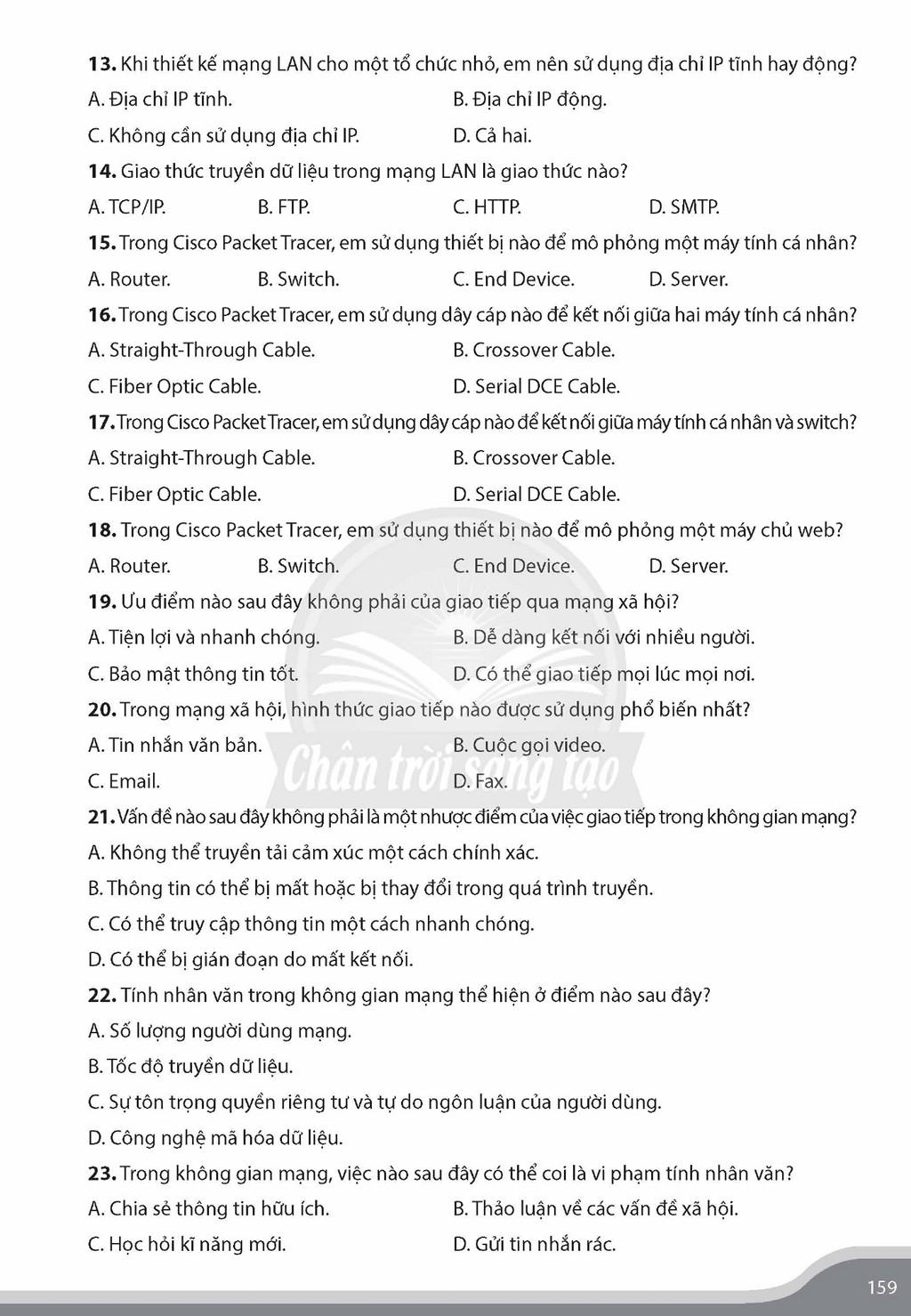 13. Khi thiết kế mạng LAN cho một tổ chức nhỏ, em nên sử dụng địa chỉ IP tĩnh hay động?
A. Địa chỉ IP tĩnh.  B. Địa chỉ IP động.
C. Không cần sử dụng địa chỉ IP.  D. Cả hai.

14. Giao thức truyền dữ liệu trong mạng LAN là giao thức nào?
A. TCP/IP.  B. FTP.  C. HTTP.  D. SMTP.

15. Trong Cisco Packet Tracer, em sử dụng thiết bị nào để mô phỏng một máy tính cá nhân?
A. Router.  B. Switch.  C. End Device.  D. Server.

16. Trong Cisco Packet Tracer, em sử dụng dây cáp nào để kết nối giữa hai máy tính cá nhân?
A. Straight-Through Cable.  B. Crossover Cable.
C. Fiber Optic Cable.  D. Serial DCE Cable.

17. Trong Cisco Packet Tracer, em sử dụng dây cáp nào để kết nối giữa máy tính cá nhân và switch?
A. Straight-Through Cable.  B. Crossover Cable.
C. Fiber Optic Cable.  D. Serial DCE Cable.

18. Trong Cisco Packet Tracer, em sử dụng thiết bị nào để mô phỏng một máy chủ web?
A. Router.  B. Switch.  C. End Device.  D. Server.

19. Ưu điểm nào sau đây không phải của giao tiếp qua mạng xã hội?
A. Tiện lợi và nhanh chóng.  B. Dễ dàng kết nối với nhiều người.
C. Bảo mật thông tin tốt.  D. Có thể giao tiếp mọi lúc mọi nơi.

20. Trong mạng xã hội, hình thức giao tiếp nào được sử dụng phổ biến nhất?
A. Tin nhắn văn bản.  B. Cuộc gọi video.
C. Email.  D. Fax.

21. Vấn đề nào sau đây không phải là một nhược điểm của việc giao tiếp trong không gian mạng?
A. Không thể truyền tải cảm xúc một cách chính xác.
B. Thông tin có thể bị mất hoặc bị thay đổi trong quá trình truyền.
C. Có thể truy cập thông tin một cách nhanh chóng.
D. Có thể bị gián đoạn do mất kết nối.

22. Tính nhân văn trong không gian mạng thể hiện ở điểm nào sau đây?
A. Số lượng người dùng mạng.
B. Tốc độ truyền dữ liệu.
C. Sự tôn trọng quyền riêng tư và tự do ngôn luận của người dùng.
D. Công nghệ mã hóa dữ liệu.

23. Trong không gian mạng, việc nào sau đây có thể coi là vi phạm tính nhân văn?
A. Chia sẻ thông tin hữu ích.  B. Thảo luận về các vấn đề xã hội.
C. Học hỏi kĩ năng mới.  D. Gửi tin nhắn rác.

159

Chân trời sáng tạo